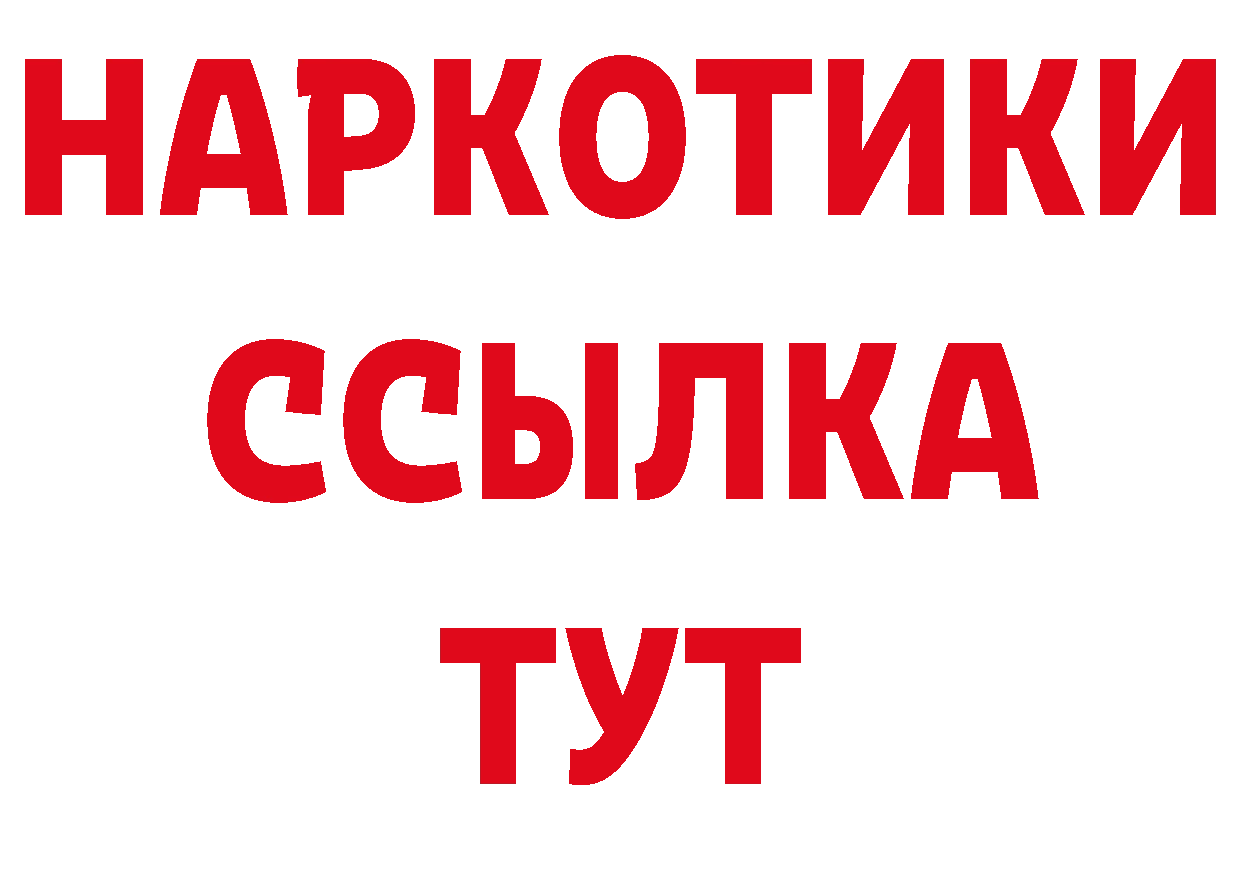 НАРКОТИКИ
ССЫЛКА
ТУТ